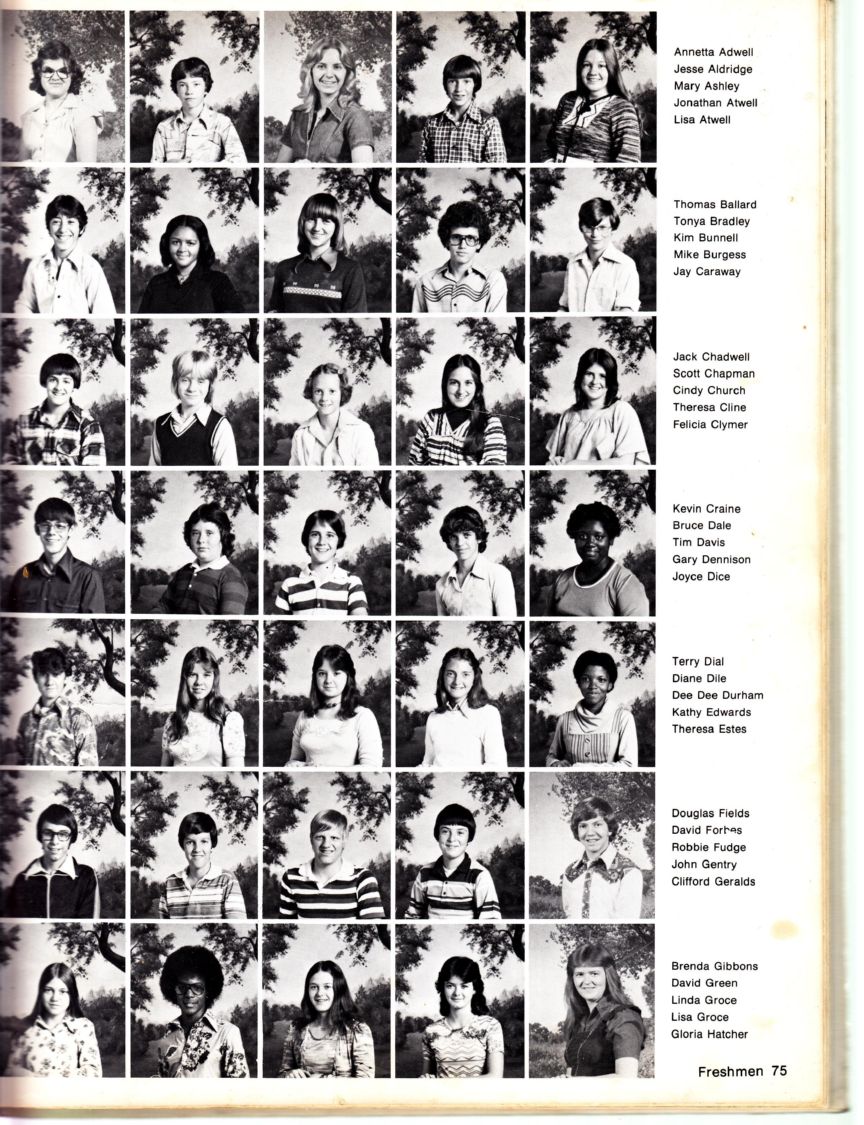 Annetta Adwell
Jesse Aldridge
Mary Ashley
Jonathan Atwell
Lisa Atwell

Thomas Ballard
Tonya Bradley
Kim Bunnell
Mike Burgess
Jay Caraway

Jack Chadwell
Scott Chapman
Cindy Church
Theresa Cline
Felicia Clymer

Kevin Craine
Bruce Dale
Tim Davis
Gary Dennison
Joyce Dice

Terry Dial
Diane Dile
Dee Dee Durham
Kathy Edwards
Theresa Estes

Douglas Fields
David Forbes
Robbie Fudge
John Gentry
Clifford Geralds

Brenda Gibbons
David Green
Linda Groce
Lisa Groce
Gloria Hatcher

Freshmen 75